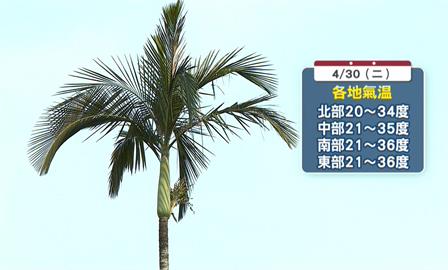 4/30（二）

各地氣溫

北部20～34度
中部21～35度
南部21～36度
東部21～36度